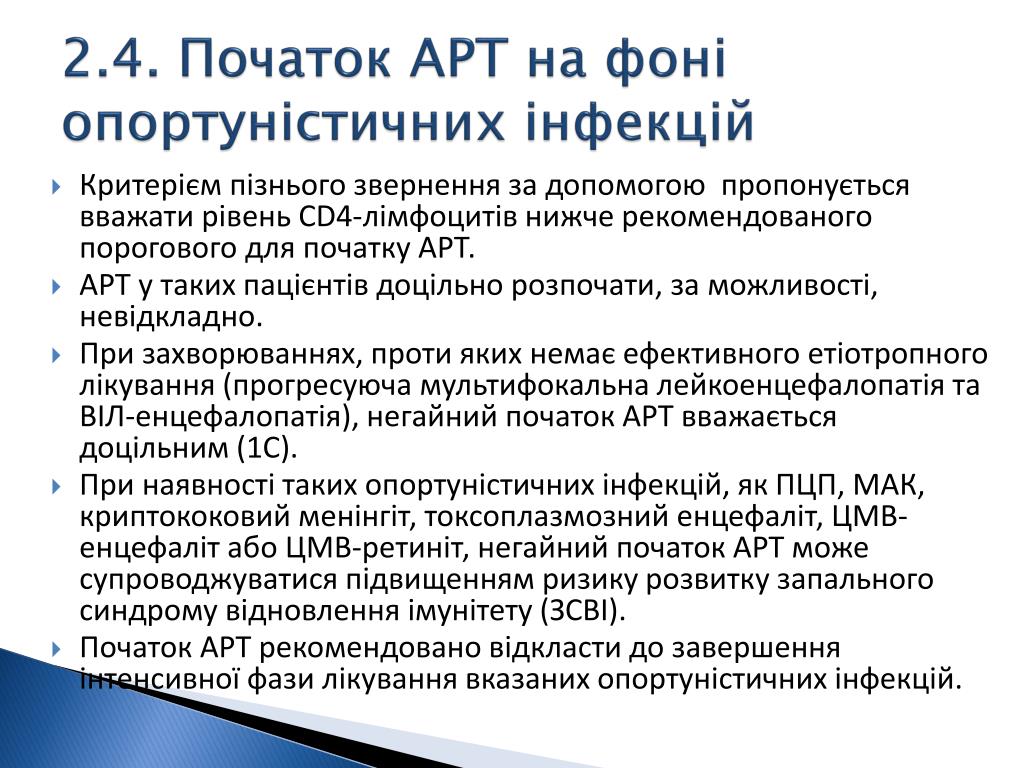 2.4. Початок АРТ на фоні опортуністичних інфекцій

Критерієм пізнього звернення за допомогою пропонується вважати рівень CD4-лімфоцитів нижче рекомендованого порогового для початку АРТ.

АРТ у таких пацієнтів доцільно розпочати, за можливості, невідкладно.

При захворюваннях, проти яких немає ефективного етіотропного лікування (прогресуюча мультифокальна лейкоенцефалопатія та ВІЛ-енцефалопатія), негайний початок АРТ вважається доцільним (1С).

При наявності таких опортуністичних інфекцій, як ПЦП, МАК, криптококовий менінгіт, токсоплазмозний енцефаліт, ЦМВ-енцефаліт або ЦМВ-ретиніт, негайний початок АРТ може супроводжуватися підвищенням ризику розвитку запального синдрому відновлення імунітету (ЗСВІ).

Початок АРТ рекомендовано відкласти до завершення інтенсивної фази лікування вказаних опортуністичних інфекцій.